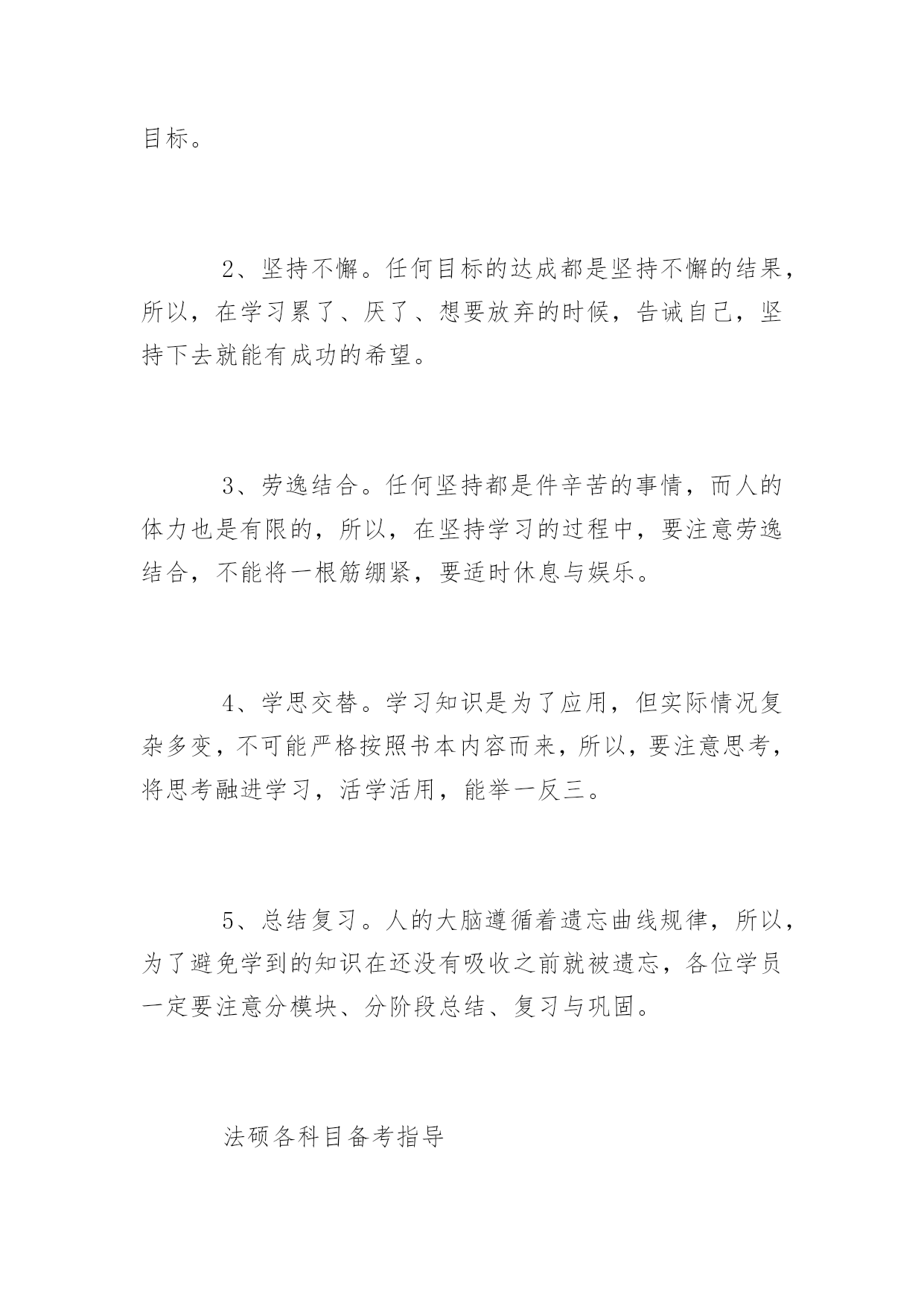 目标。

2、坚持不懈。任何目标的达成都是坚持不懈的结果，所以，在学习累了、厌了、想要放弃的时候，告诫自己，坚持下去就能有成功的希望。

3、劳逸结合。任何坚持都是件辛苦的事情，而人的体力也是有限的，所以，在坚持学习的过程中，要注意劳逸结合，不能将一根筋绷紧，要适时休息与娱乐。

4、学思交替。学习知识是为了应用，但实际情况复杂多变，不可能严格按照书本内容而来，所以，要注意思考，将思考融进学习，活学活用，能举一反三。

5、总结复习。人的大脑遵循着遗忘曲线规律，所以，为了避免学到的知识在还没有吸收之前就被遗忘，各位学员一定要注意分模块、分阶段总结、复习与巩固。

法硕各科目备考指导